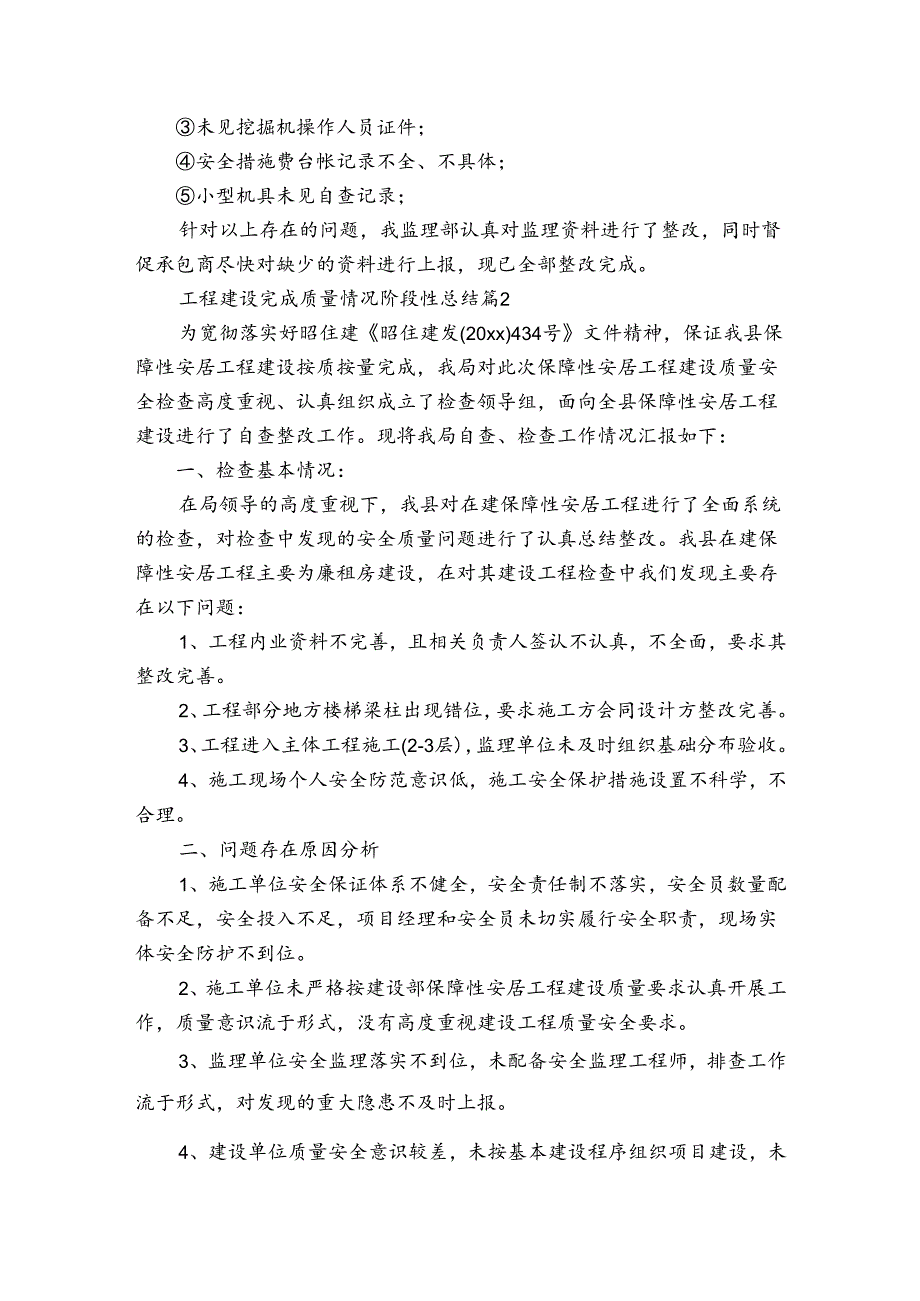 ③未见挖掘机操作人员证件；

④安全措施费台帐记录不全、不具体；

⑤小型机具未见自查记录；

针对以上存在的问题，我监理部认真对监理资料进行了整改，同时督促承包商尽快对缺少的资料进行上报，现已全部整改完成。

工程建设完成质量情况阶段性总结篇2

为宽彻落实好昭住建《昭住建发(20xx)434号》文件精神，保证我县保障性安居工程建设按质按量完成，我局对此次保障性安居工程建设质量安全检查高度重视、认真组织成立了检查领导组，面向全县保障性安居工程建设进行了自查整改工作。现将我局自查、检查工作情况汇报如下：

一、检查基本情况：

在局领导的高度重视下，我县对在建保障性安居工程进行了全面系统的检查，对检查中发现的安全质量问题进行了认真总结整改。我县在建保障性安居工程主要为廉租房建设，在对其建设工程检查中我们发现主要存在以下问题：

1、工程内业资料不完善，且相关负责人签认不认真，不全面，要求其整改完善。

2、工程部分地方楼梯梁柱出现错位，要求施工方会同设计方整改完善。

3、工程进入主体工程施工(2-3层)，监理单位未及时组织基础分布验收。

4、施工现场个人安全防范意识低，施工安全保护措施设置不科学，不合理。

二、问题存在原因分析

1、施工单位安全保证体系不健全，安全责任制不落实，安全员数量配备不足，安全投入不足，项目经理和安全员未切实履行安全职责，现场实体安全防护不到位。

2、施工单位未严格按建设部保障性安居工程建设质量要求认真开展工作，质量意识流于形式，没有高度重视建设工程质量安全要求。

3、监理单位安全监理落实不到位，未配备安全监理工程师，排查工作流于形式，对发现的重大隐患不及时上报。

4、建设单位质量安全意识较差，未按基本建设程序组织项目建设，未